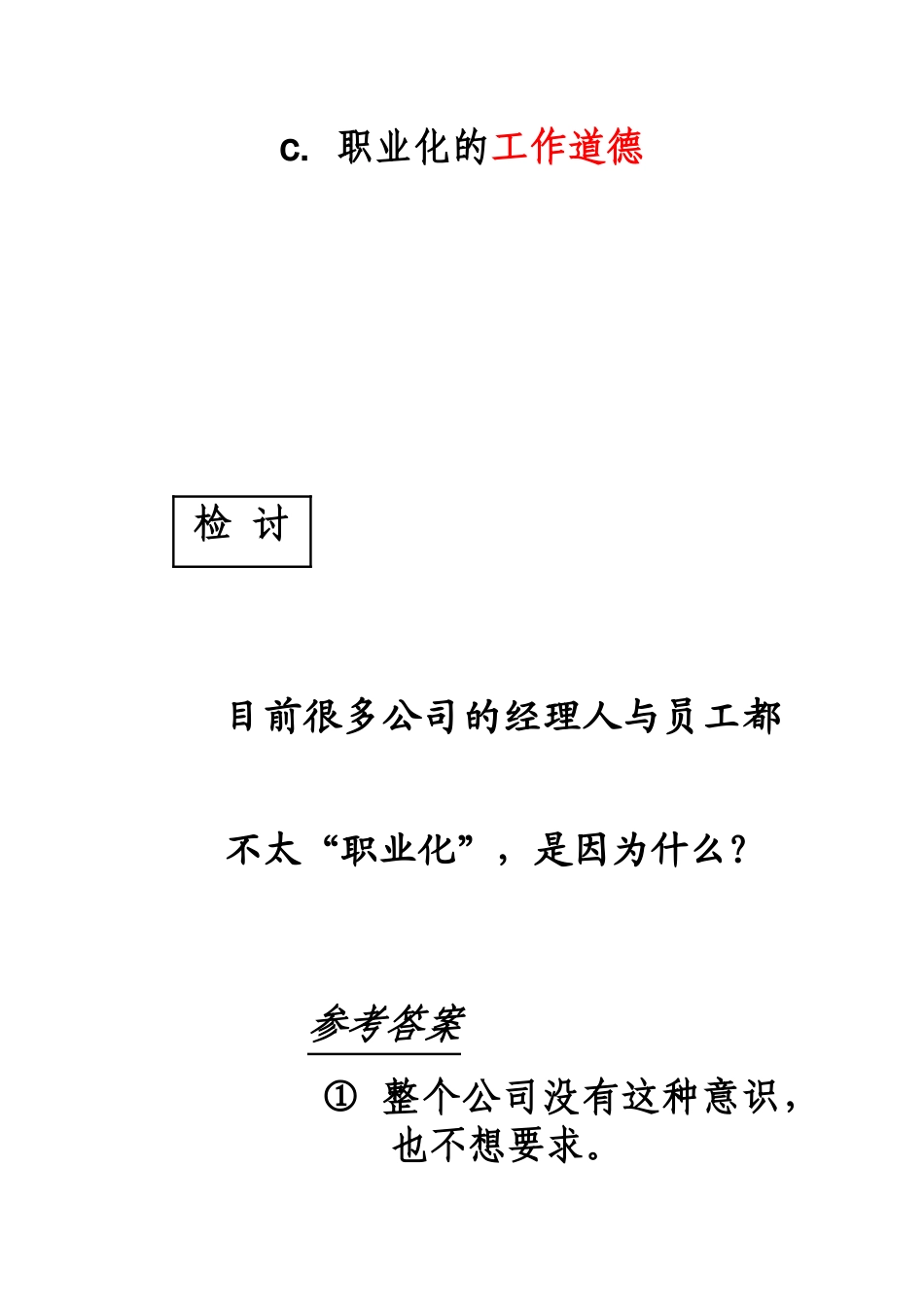 c. 职业化的工作道德

检 讨

目前很多公司的经理人与员工都

不太“职业化”，是因为什么？

参考答案

① 整个公司没有这种意识，也不想要求。